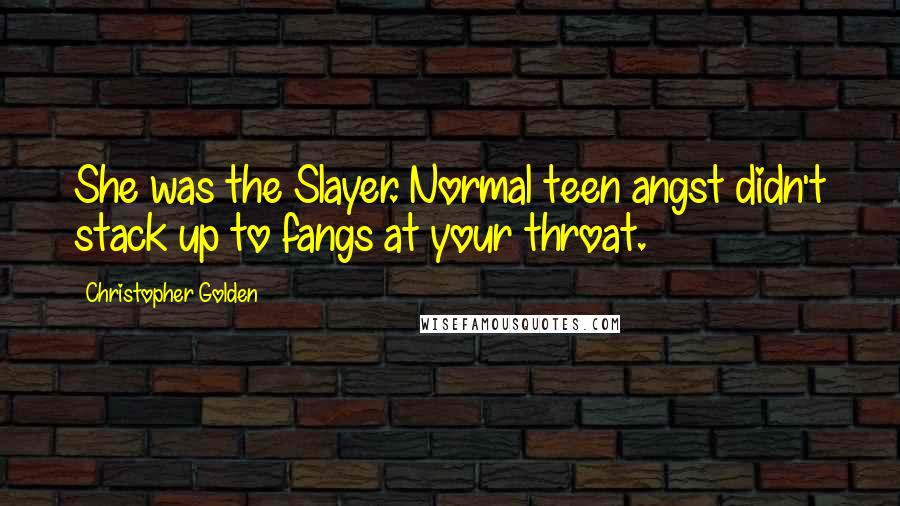 She was the Slayer. Normal teen angst didn't stack up to fangs at your throat.

Christopher Golden

WISEFAMOUSQUOTES.COM